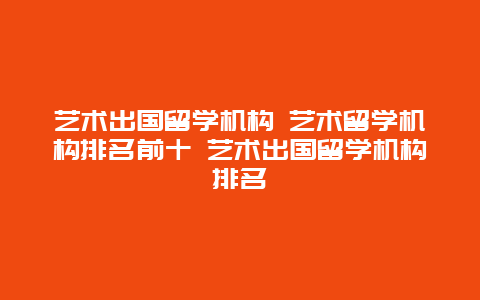 艺术出国留学机构 艺术留学机构排名前十 艺术出国留学机构排名